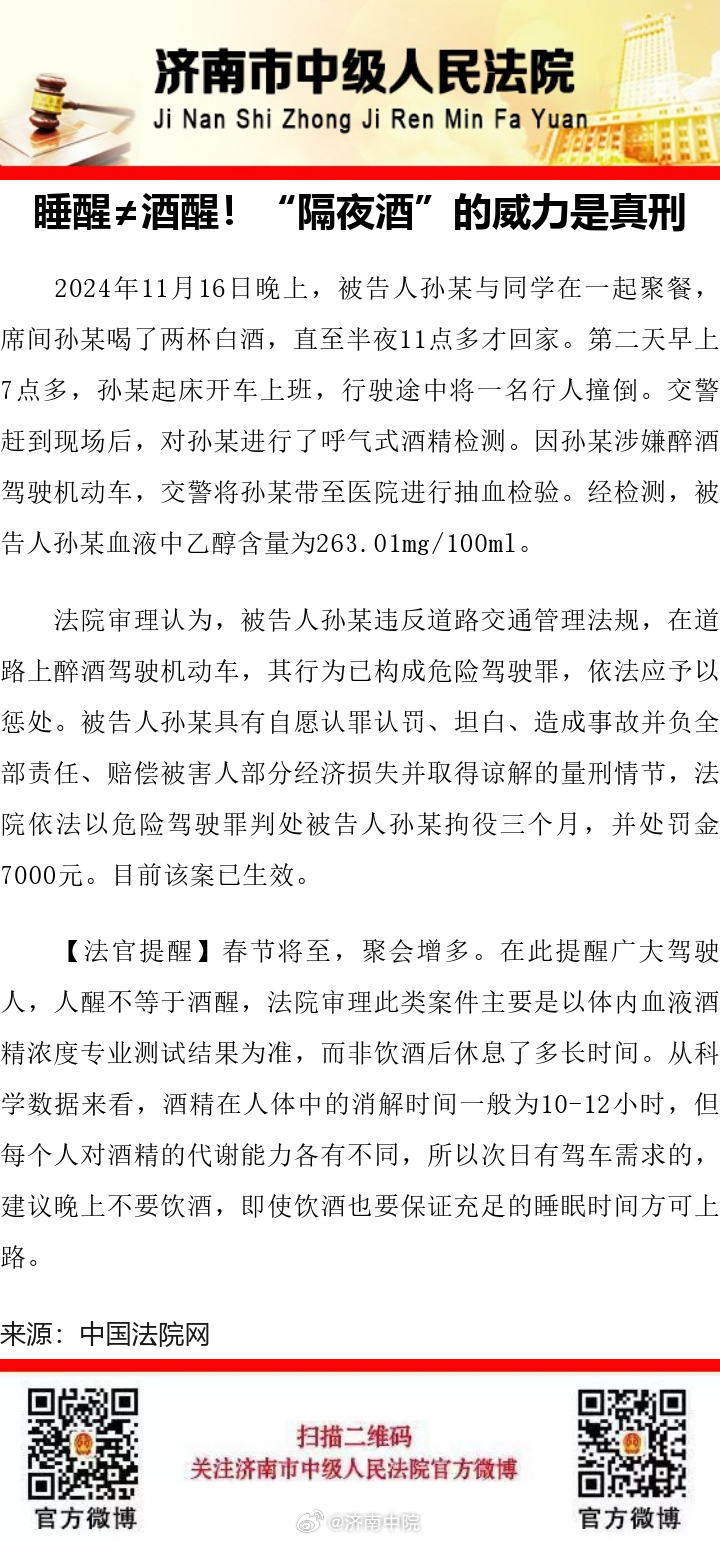 济南市中级人民法院
Ji Nan Shi Zhong Ji Ren Min Fa Yuan

睡醒≠酒醒！“隔夜酒”的威力是真刑

2024年11月16日晚上，被告人孙某与同学在一起聚餐，席间孙某喝了两杯白酒，直至半夜11点多才回家。第二天早上7点多，孙某起床开车上班，行驶途中将一名行人撞倒。交警赶到现场后，对孙某进行了呼气式酒精检测。因孙某涉嫌醉酒驾驶机动车，交警将孙某带至医院进行抽血检验。经检测，被告人孙某血液中乙醇含量为263.01mg/100ml。

法院审理认为，被告人孙某违反道路交通管理法规，在道路上醉酒驾驶机动车，其行为已构成危险驾驶罪，依法应予以惩处。被告人孙某具有自愿认罪认罚、坦白、造成事故并负全部责任、赔偿被害人部分经济损失并取得谅解的量刑情节，法院依法以危险驾驶罪判处被告人孙某拘役三个月，并处罚金7000元。目前该案已生效。

【法官提醒】春节将至，聚会增多。在此提醒广大驾驶人，人醒不等于酒醒，法院审理此类案件主要是以体内血液酒精浓度专业测试结果为准，而非饮酒后休息了多长时间。从科学数据来看，酒精在人体中的消解时间一般为10-12小时，但每个人对酒精的代谢能力各有不同，所以次日有驾车需求的，建议晚上不要饮酒，即使饮酒也要保证充足的睡眠时间方可上路。

来源：中国法院网

官方微博

扫描二维码
关注济南市中级人民法院官方微博

@济南中院

官方微博